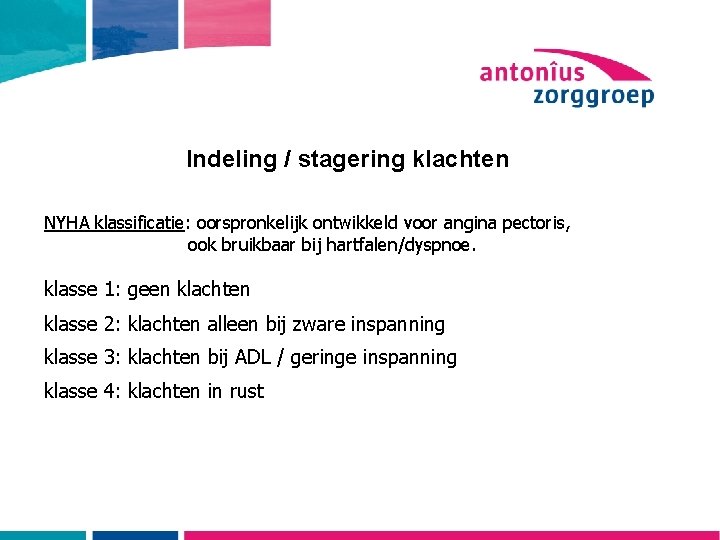 antonîus zorggroep

Indeling / stagering klachten

NYHA klassificatie: oorspronkelijk ontwikkeld voor angina pectoris, ook bruikbaar bij hartfalen/dyspnoe.

klasse 1: geen klachten

klasse 2: klachten alleen bij zware inspanning

klasse 3: klachten bij ADL / geringe inspanning

klasse 4: klachten in rust